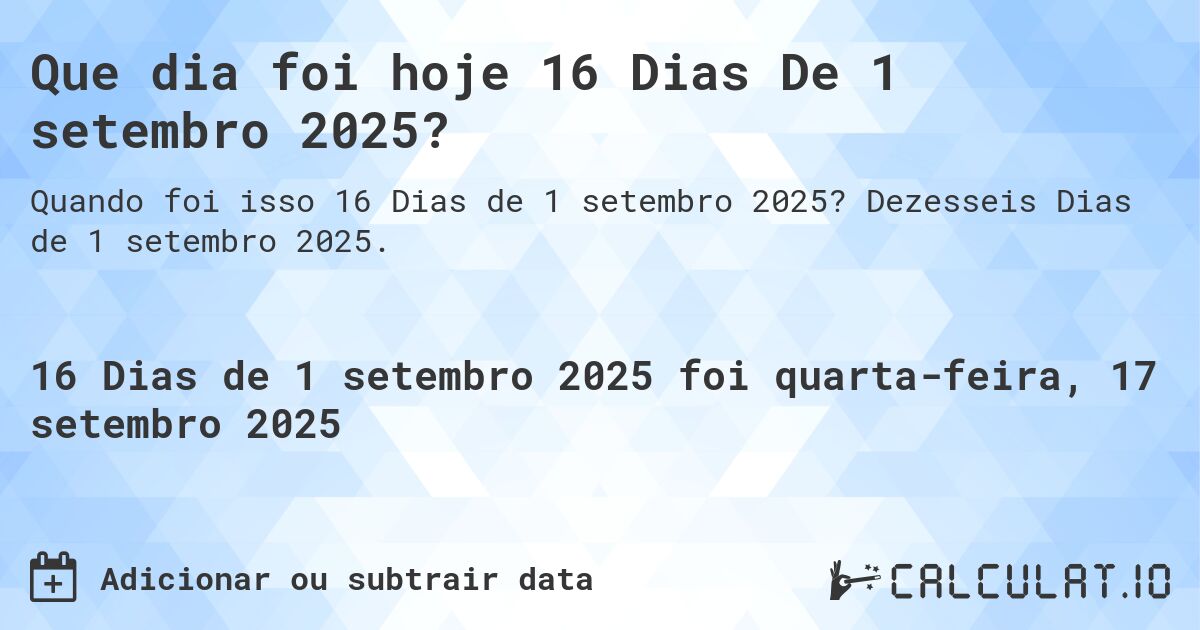 Que dia foi hoje 16 Dias De 1 setembro 2025?

Quando foi isso 16 Dias de 1 setembro 2025? Dezesseis Dias de 1 setembro 2025.

16 Dias de 1 setembro 2025 foi quarta-feira, 17 setembro 2025

Adicionar ou subtrair data

CALCULAT.IO